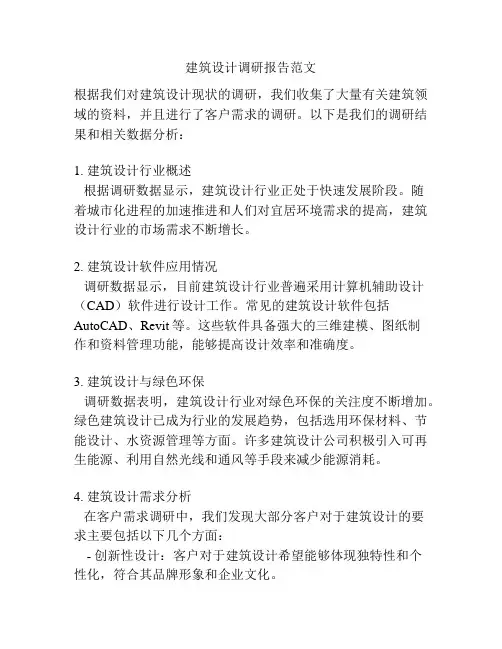 建筑设计调研报告范文

根据我们对建筑设计现状的调研，我们收集了大量有关建筑领域的资料，并且进行了客户需求的调研。以下是我们的调研结果和相关数据分析：

1. 建筑设计行业概述
根据调研数据显示，建筑设计行业正处于快速发展阶段。随着城市化进程的加速推进和人们对宜居环境需求的提高，建筑设计行业的市场需求不断增长。

2. 建筑设计软件应用情况
调研数据显示，目前建筑设计行业普遍采用计算机辅助设计（CAD）软件进行设计工作。常见的建筑设计软件包括AutoCAD、Revit 等。这些软件具备强大的三维建模、图纸制作和资料管理功能，能够提高设计效率和准确度。

3. 建筑设计与绿色环保
调研数据表明，建筑设计行业对绿色环保的关注度不断增加。绿色建筑设计已成为行业的发展趋势，包括选用环保材料、节能设计、水资源管理等方面。许多建筑设计公司积极引入可再生能源、利用自然光线和通风等手段来减少能源消耗。

4. 建筑设计需求分析
在客户需求调研中，我们发现大部分客户对于建筑设计的要求主要包括以下几个方面：
- 创新性设计：客户对于建筑设计希望能够体现独特性和个性化，符合其品牌形象和企业文化。